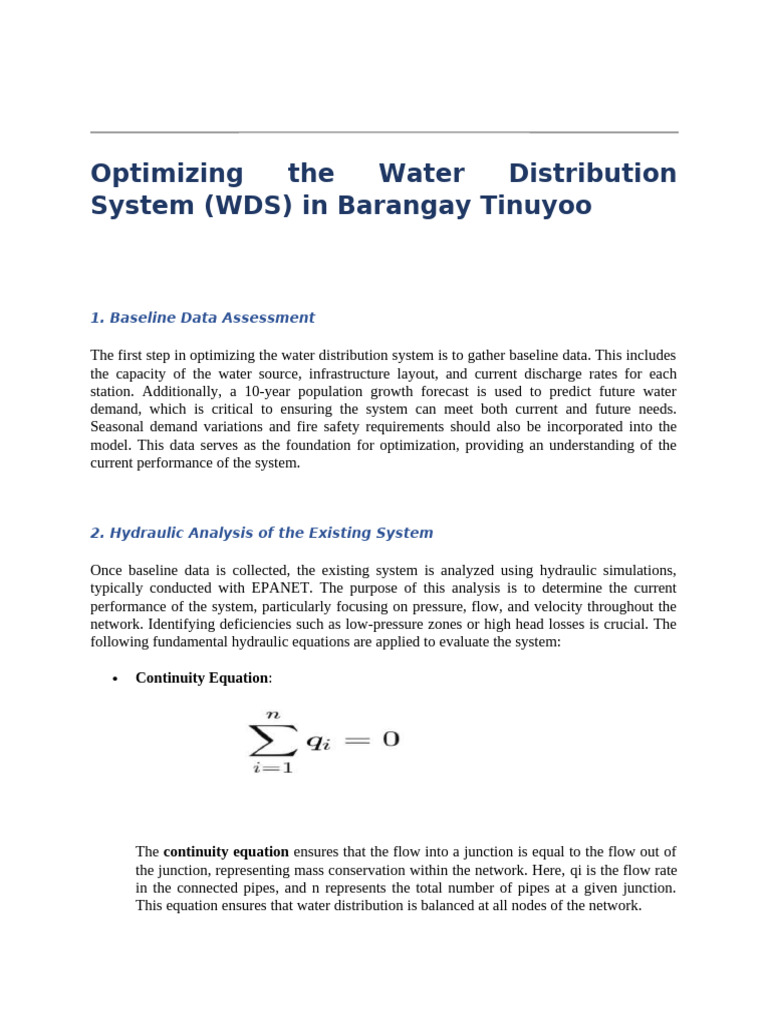 Optimizing the Water Distribution System (WDS) in Barangay Tinuyoo

1. Baseline Data Assessment

The first step in optimizing the water distribution system is to gather baseline data. This includes the capacity of the water source, infrastructure layout, and current discharge rates for each station. Additionally, a 10-year population growth forecast is used to predict future water demand, which is critical to ensuring the system can meet both current and future needs. Seasonal demand variations and fire safety requirements should also be incorporated into the model. This data serves as the foundation for optimization, providing an understanding of the current performance of the system.

2. Hydraulic Analysis of the Existing System

Once baseline data is collected, the existing system is analyzed using hydraulic simulations, typically conducted with EPANET. The purpose of this analysis is to determine the current performance of the system, particularly focusing on pressure, flow, and velocity throughout the network. Identifying deficiencies such as low-pressure zones or high head losses is crucial. The following fundamental hydraulic equations are applied to evaluate the system:

• Continuity Equation:

$\sum_{i=1}^{n} q_i = 0$

The continuity equation ensures that the flow into a junction is equal to the flow out of the junction, representing mass conservation within the network. Here, qi is the flow rate in the connected pipes, and n represents the total number of pipes at a given junction. This equation ensures that water distribution is balanced at all nodes of the network.